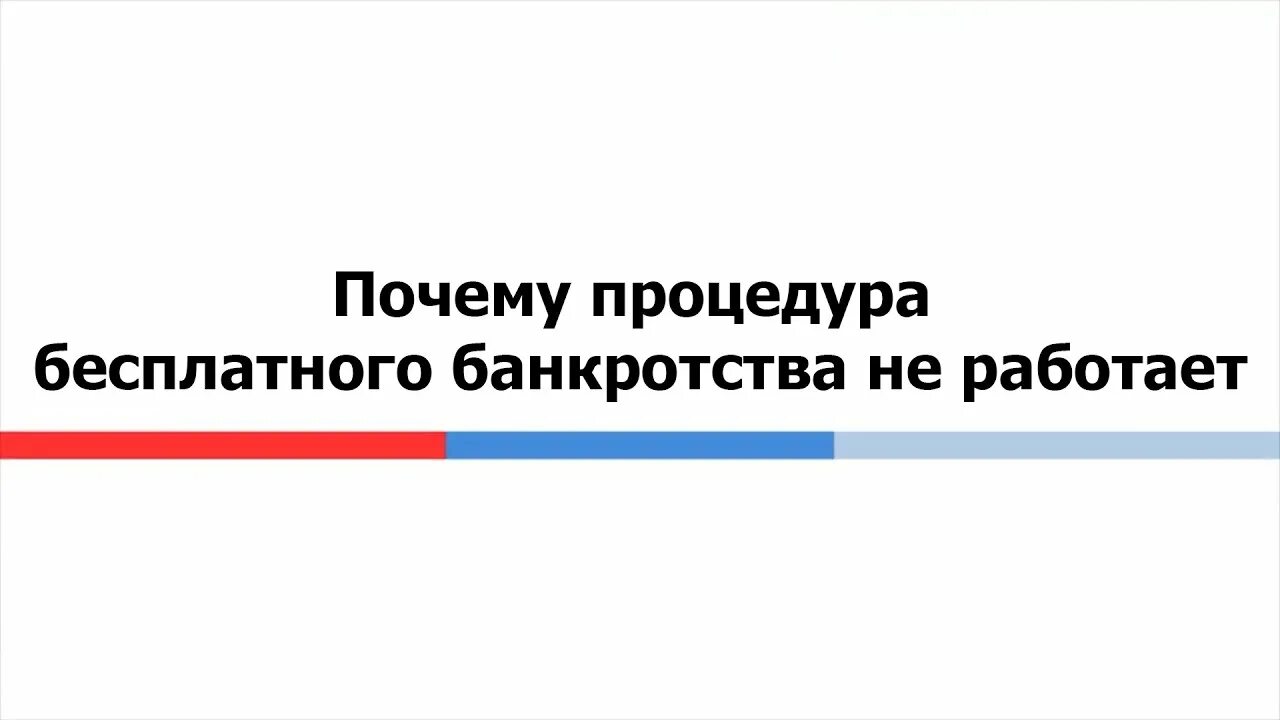 Почему процедура
бесплатного банкротства не работает